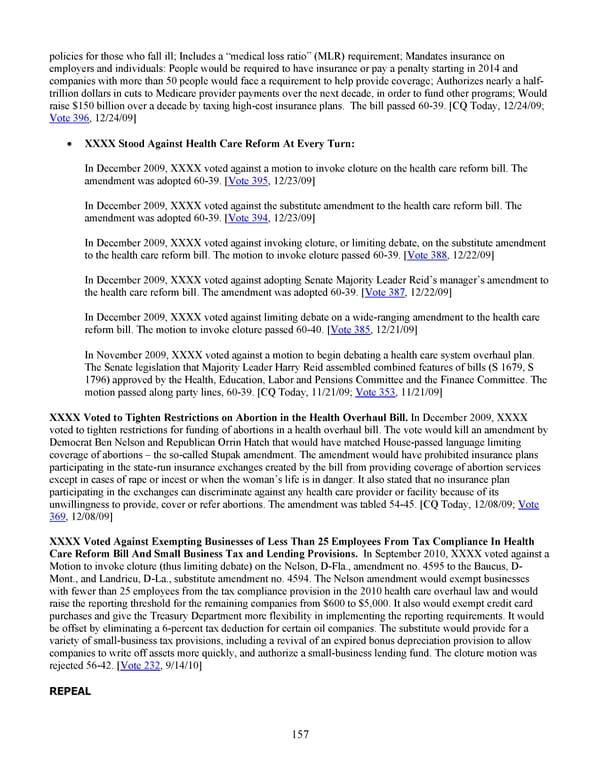 policies for those who fall ill; Includes a "medical loss ratio" (MLR) requirement; Mandates insurance on employers and individuals: People would be required to have insurance or pay a penalty starting in 2014 and companies with more than 50 people would face a requirement to help provide coverage; Authorizes nearly a half-trillion dollars in cuts to Medicare provider payments over the next decade, in order to fund other programs; Would raise $150 billion over a decade by taxing high-cost insurance plans. The bill passed 60-39. [CQ Today, 12/24/09; Vote 396, 12/24/09]

• XXXX Stood Against Health Care Reform At Every Turn:

In December 2009, XXXX voted against a motion to invoke cloture on the health care reform bill. The amendment was adopted 60-39. [Vote 395, 12/23/09]

In December 2009, XXXX voted against the substitute amendment to the health care reform bill. The amendment was adopted 60-39. [Vote 394, 12/23/09]

In December 2009, XXXX voted against invoking cloture, or limiting debate, on the substitute amendment to the health care reform bill. The motion to invoke cloture passed 60-39. [Vote 388, 12/22/09]

In December 2009, XXXX voted against adopting Senate Majority Leader Reid's manager's amendment to the health care reform bill. The amendment was adopted 60-39. [Vote 387, 12/22/09]

In December 2009, XXXX voted against limiting debate on a wide-ranging amendment to the health care reform bill. The motion to invoke cloture passed 60-40. [Vote 385, 12/21/09]

In November 2009, XXXX voted against a motion to begin debating a health care system overhaul plan. The Senate legislation that Majority Leader Harry Reid assembled combined features of bills (S 1679, S 1796) approved by the Health, Education, Labor and Pensions Committee and the Finance Committee. The motion passed along party lines, 60-39. [CQ Today, 11/21/09; Vote 353, 11/21/09]

XXXX Voted to Tighten Restrictions on Abortion in the Health Overhaul Bill. In December 2009, XXXX voted to tighten restrictions for funding of abortions in a health overhaul bill. The vote would kill an amendment by Democrat Ben Nelson and Republican Orrin Hatch that would have matched House-passed language limiting coverage of abortions – the so-called Stupak amendment. The amendment would have prohibited insurance plans participating in the state-run insurance exchanges created by the bill from providing coverage of abortion services except in cases of rape or incest or when the woman's life is in danger. It also stated that no insurance plan participating in the exchanges can discriminate against any health care provider or facility because of its unwillingness to provide, cover or refer abortions. The amendment was tabled 54-45. [CQ Today, 12/08/09; Vote 369, 12/08/09]

XXXX Voted Against Exempting Businesses of Less Than 25 Employees From Tax Compliance In Health Care Reform Bill And Small Business Tax and Lending Provisions. In September 2010, XXXX voted against a Motion to invoke cloture (thus limiting debate) on the Nelson, D-Fla., amendment no. 4595 to the Baucus, D-Mont., and Landrieu, D-La., substitute amendment no. 4594. The Nelson amendment would exempt businesses with fewer than 25 employees from the tax compliance provision in the 2010 health care overhaul law and would raise the reporting threshold for the remaining companies from $600 to $5,000. It also would exempt credit card purchases and give the Treasury Department more flexibility in implementing the reporting requirements. It would be offset by eliminating a 6-percent tax deduction for certain oil companies. The substitute would provide for a variety of small-business tax provisions, including a revival of an expired bonus depreciation provision to allow companies to write off assets more quickly, and authorize a small-business lending fund. The cloture motion was rejected 56-42. [Vote 232, 9/14/10]

REPEAL

157